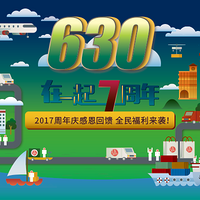 630

在一起7周年

2017周年庆感恩回馈 全民福利来袭!